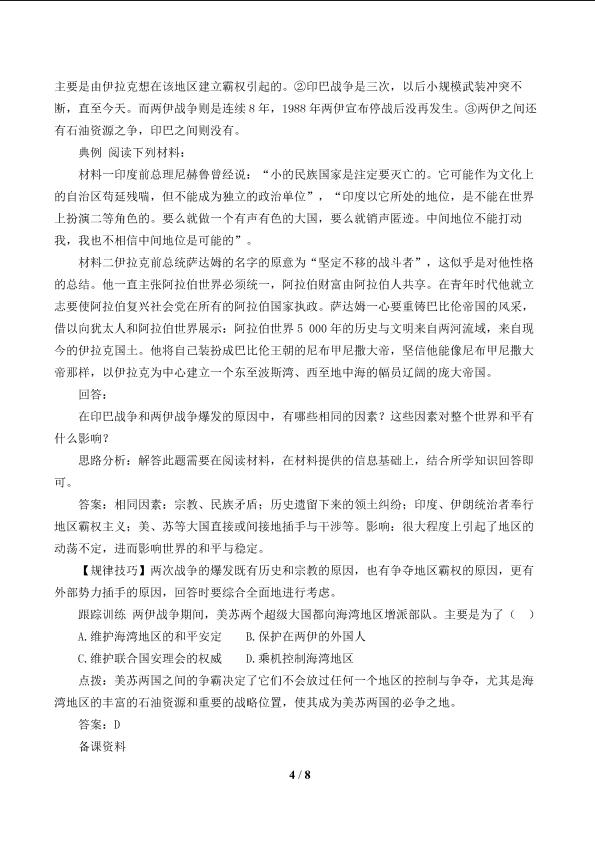 主要是由伊拉克想在该地区建立霸权引起的。②印巴战争是三次，以后小规模武装冲突不断，直至今天。而两伊战争则是连续8年，1988年两伊宣布停战后没再发生。③两伊之间还有石油资源之争，印巴之间则没有。

典例 阅读下列材料：

材料一印度前总理尼赫鲁曾经说：“小的民族国家是注定要灭亡的。它可能作为文化上的自治区苟延残喘，但不能成为独立的政治单位”，“印度以它所处的地位，是不能在世界上扮演二等角色的。要么就做一个有声有色的大国，要么就销声匿迹。中间地位不能打动我，我也不相信中间地位是可能的”。

材料二伊拉克前总统萨达姆的名字的原意为“坚定不移的战斗者”，这似乎是对他性格的总结。他一直主张阿拉伯世界必须统一，阿拉伯财富由阿拉伯人共享。在青年时代他就立志要使阿拉伯复兴社会党在所有的阿拉伯国家执政。萨达姆一心要重铸巴比伦帝国的风采，借以向犹太人和阿拉伯世界展示：阿拉伯世界5 000年的历史与文明来自两河流域，来自现今的伊拉克国土。他将自己装扮成巴比伦王朝的尼布甲尼撒大帝，坚信他能像尼布甲尼撒大帝那样，以伊拉克为中心建立一个东至波斯湾、西至地中海的幅员辽阔的庞大帝国。

回答：

在印巴战争和两伊战争爆发的原因中，有哪些相同的因素？这些因素对整个世界和平有什么影响？

思路分析：解答此题需要在阅读材料，在材料提供的信息基础上，结合所学知识回答即可。

答案：相同因素：宗教、民族矛盾；历史遗留下来的领土纠纷；印度、伊朗统治者奉行地区霸权主义；美、苏等大国直接或间接地插手与干涉等。影响：很大程度上引起了地区的动荡不定，进而影响世界的和平与稳定。

【规律技巧】两次战争的爆发既有历史和宗教的原因，也有争夺地区霸权的原因，更有外部势力插手的原因，回答时要综合全面地进行考虑。

跟踪训练 两伊战争期间，美苏两个超级大国都向海湾地区增派部队。主要是为了（ ）

A.维护海湾地区的和平安定 B.保护在两伊的外国人

C.维护联合国安理会的权威 D.乘机控制海湾地区

点拨：美苏两国之间的争霸决定了它们不会放过任何一个地区的控制与争夺，尤其是海湾地区的丰富的石油资源和重要的战略位置，使其成为美苏两国的必争之地。

答案：D

备课资料

4 / 8